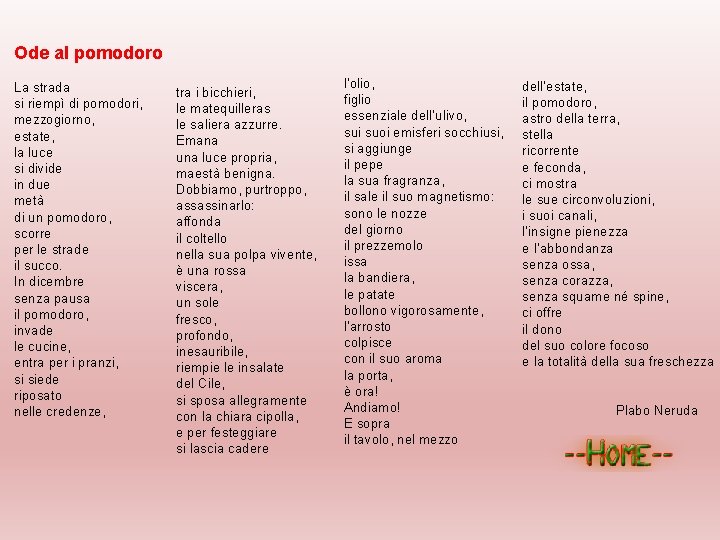 Ode al pomodoro

La strada
si riempì di pomodori,
mezzogiorno,
estate,
la luce
si divide
in due
metà
di un pomodoro,
scorre
per le strade
il succo.
In dicembre
senza pausa
il pomodoro,
invade
le cucine,
entra per i pranzi,
si siede
riposato
nelle credenze,

tra i bicchieri,
le matequilleras
le saliera azzurre.
Emana
una luce propria,
maestà benigna.
Dobbiamo, purtroppo,
assassinarlo:
affonda
il coltello
nella sua polpa vivente,
è una rossa
viscera,
un sole
fresco,
profondo,
inesauribile,
riempie le insalate
del Cile,
si sposa allegramente
con la chiara cipolla,
e per festeggiare
si lascia cadere

l'olio,
figlio
essenziale dell'ulivo,
sui suoi emisferi socchiusi,
si aggiunge
il pepe
la sua fragranza,
il sale il suo magnetismo:
sono le nozze
del giorno
il prezzemolo
issa
la bandiera,
le patate
bollono vigorosamente,
l'arrosto
colpisce
con il suo aroma
la porta,
è ora!
Andiamo!
E sopra
il tavolo, nel mezzo

dell'estate,
il pomodoro,
astro della terra,
stella
ricorrente
e feconda,
ci mostra
le sue circonvoluzioni,
i suoi canali,
l'insigne pienezza
e l'abbondanza
senza ossa,
senza corazza,
senza squame né spine,
ci offre
il dono
del suo colore focoso
e la totalità della sua freschezza

Plabo Neruda

--HOME--